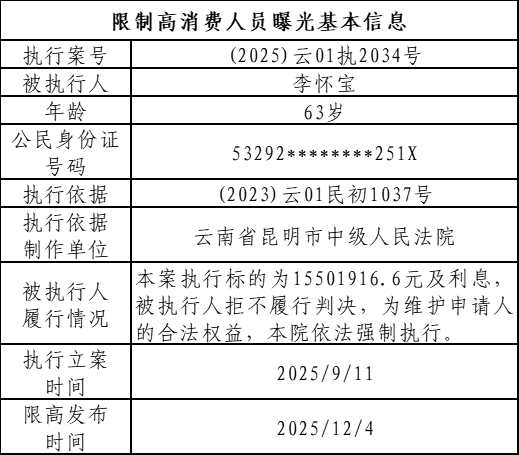 | 限制高消费人员曝光基本信息 | |
|---|---|
| 执行案号 | (2025)云01执2034号 |
| 被执行人 | 李怀宝 |
| 年龄 | 63岁 |
| 公民身份证号码 | 53292********251X |
| 执行依据 | (2023)云01民初1037号 |
| 执行依据制作单位 | 云南省昆明市中级人民法院 |
| 被执行人履行情况 | 本案执行标的为15501916.6元及利息，被执行人拒不履行判决，为维护申请人的合法权益，本院依法强制执行。 |
| 执行立案时间 | 2025/9/11 |
| 限高发布时间 | 2025/12/4 |